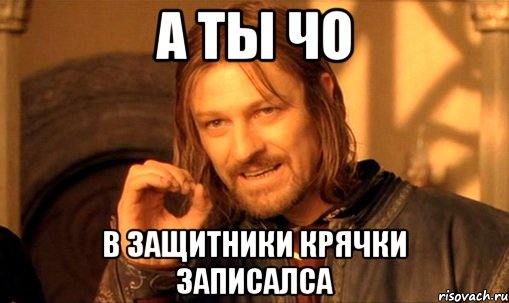 А ТЫ ЧО

В ЗАЩИТНИКИ КРЯЧКИ ЗАПИСАЛСА

risovach.ru